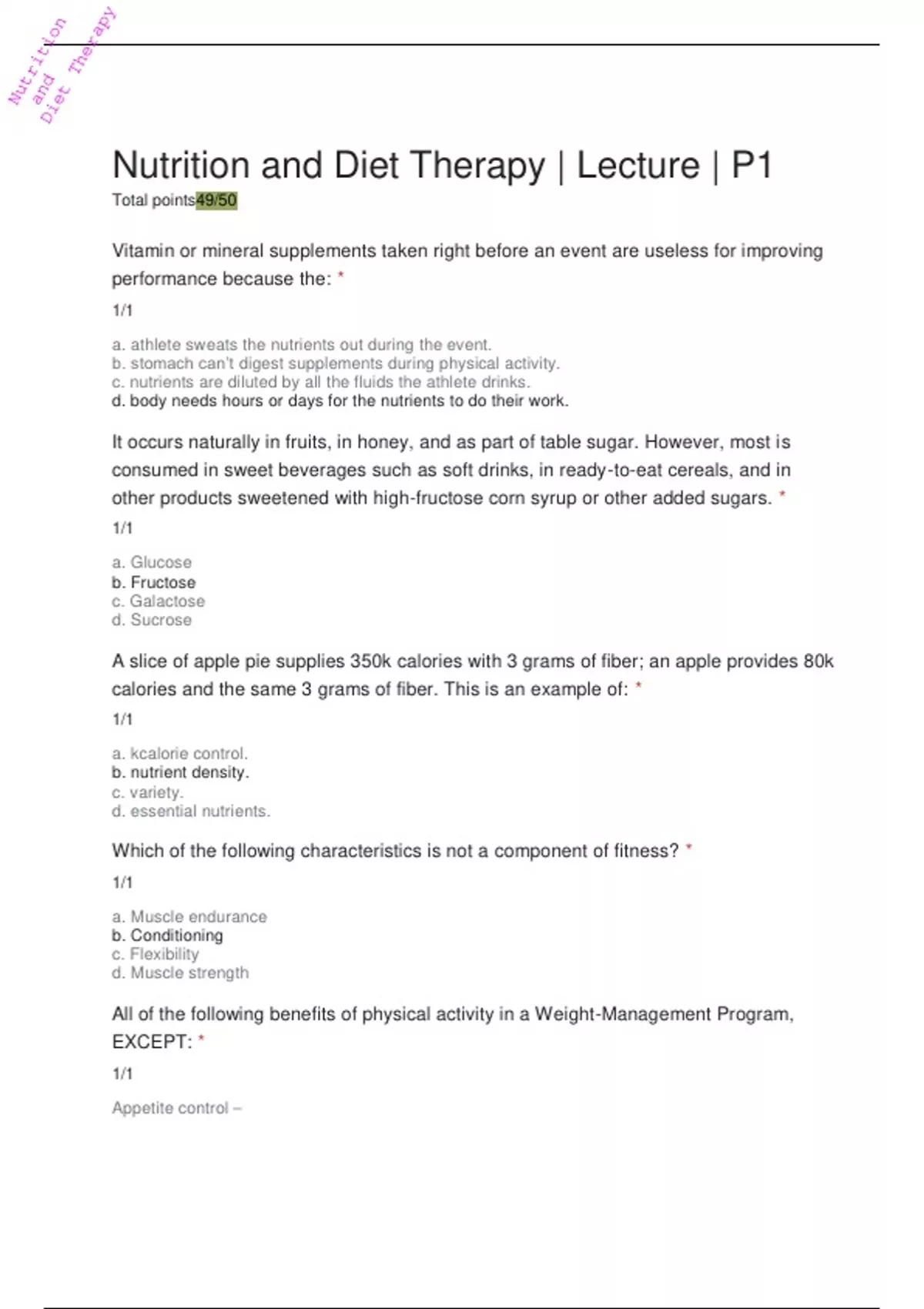 Nutrition and Diet Therapy

Nutrition and Diet Therapy | Lecture | P1

Total points49/50

Vitamin or mineral supplements taken right before an event are useless for improving performance because the: *

1/1

a. athlete sweats the nutrients out during the event.
b. stomach can't digest supplements during physical activity.
c. nutrients are diluted by all the fluids the athlete drinks.
d. body needs hours or days for the nutrients to do their work.

It occurs naturally in fruits, in honey, and as part of table sugar. However, most is consumed in sweet beverages such as soft drinks, in ready-to-eat cereals, and in other products sweetened with high-fructose corn syrup or other added sugars. *

1/1

a. Glucose
b. Fructose
c. Galactose
d. Sucrose

A slice of apple pie supplies 350k calories with 3 grams of fiber; an apple provides 80k calories and the same 3 grams of fiber. This is an example of: *

1/1

a. kcalorie control.
b. nutrient density.
c. variety.
d. essential nutrients.

Which of the following characteristics is not a component of fitness? *

1/1

a. Muscle endurance
b. Conditioning
c. Flexibility
d. Muscle strength

All of the following benefits of physical activity in a Weight-Management Program, EXCEPT: *

1/1

Appetite control –